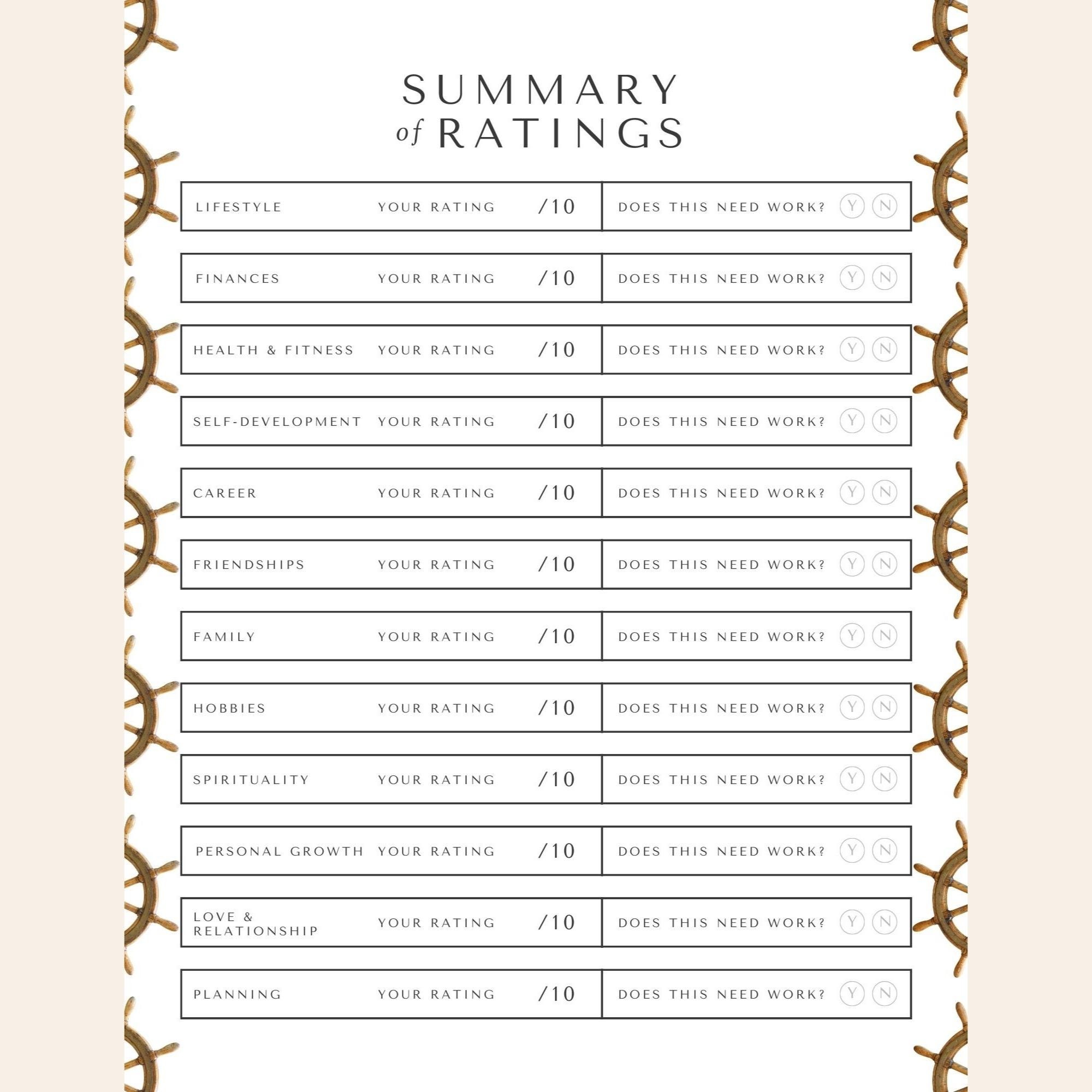 SUMMARY
of RATINGS

LIFESTYLE YOUR RATING /10 DOES THIS NEED WORK? Y N

FINANCES YOUR RATING /10 DOES THIS NEED WORK? Y N

HEALTH & FITNESS YOUR RATING /10 DOES THIS NEED WORK? Y N

SELF-DEVELOPMENT YOUR RATING /10 DOES THIS NEED WORK? Y N

CAREER YOUR RATING /10 DOES THIS NEED WORK? Y N

FRIENDSHIPS YOUR RATING /10 DOES THIS NEED WORK? Y N

FAMILY YOUR RATING /10 DOES THIS NEED WORK? Y N

HOBBIES YOUR RATING /10 DOES THIS NEED WORK? Y N

SPIRITUALITY YOUR RATING /10 DOES THIS NEED WORK? Y N

PERSONAL GROWTH YOUR RATING /10 DOES THIS NEED WORK? Y N

LOVE & RELATIONSHIP YOUR RATING /10 DOES THIS NEED WORK? Y N

PLANNING YOUR RATING /10 DOES THIS NEED WORK? Y N